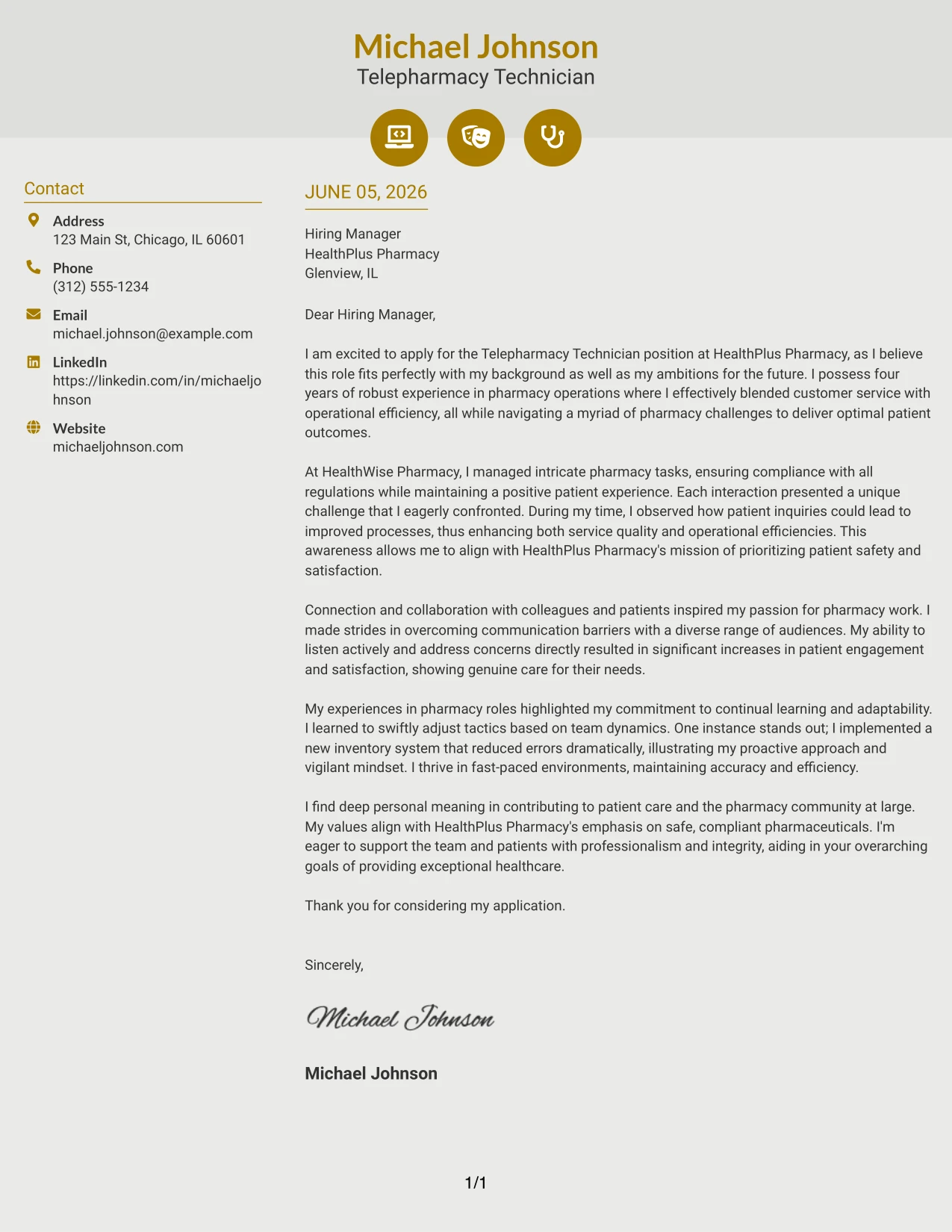 Michael Johnson
Telepharmacy Technician

Contact

Address
123 Main St, Chicago, IL 60601

Phone
(312) 555-1234

Email
michael.johnson@example.com

LinkedIn
https://linkedin.com/in/michaeljohnson

Website
michaeljohnson.com

JUNE 05, 2026

Hiring Manager
HealthPlus Pharmacy
Glenview, IL

Dear Hiring Manager,

I am excited to apply for the Telepharmacy Technician position at HealthPlus Pharmacy, as I believe this role fits perfectly with my background as well as my ambitions for the future. I possess four years of robust experience in pharmacy operations where I effectively blended customer service with operational efficiency, all while navigating a myriad of pharmacy challenges to deliver optimal patient outcomes.

At HealthWise Pharmacy, I managed intricate pharmacy tasks, ensuring compliance with all regulations while maintaining a positive patient experience. Each interaction presented a unique challenge that I eagerly confronted. During my time, I observed how patient inquiries could lead to improved processes, thus enhancing both service quality and operational efficiencies. This awareness allows me to align with HealthPlus Pharmacy's mission of prioritizing patient safety and satisfaction.

Connection and collaboration with colleagues and patients inspired my passion for pharmacy work. I made strides in overcoming communication barriers with a diverse range of audiences. My ability to listen actively and address concerns directly resulted in significant increases in patient engagement and satisfaction, showing genuine care for their needs.

My experiences in pharmacy roles highlighted my commitment to continual learning and adaptability. I learned to swiftly adjust tactics based on team dynamics. One instance stands out; I implemented a new inventory system that reduced errors dramatically, illustrating my proactive approach and vigilant mindset. I thrive in fast-paced environments, maintaining accuracy and efficiency.

I find deep personal meaning in contributing to patient care and the pharmacy community at large. My values align with HealthPlus Pharmacy's emphasis on safe, compliant pharmaceuticals. I'm eager to support the team and patients with professionalism and integrity, aiding in your overarching goals of providing exceptional healthcare.

Thank you for considering my application.

Sincerely,

Michael Johnson

Michael Johnson

1/1